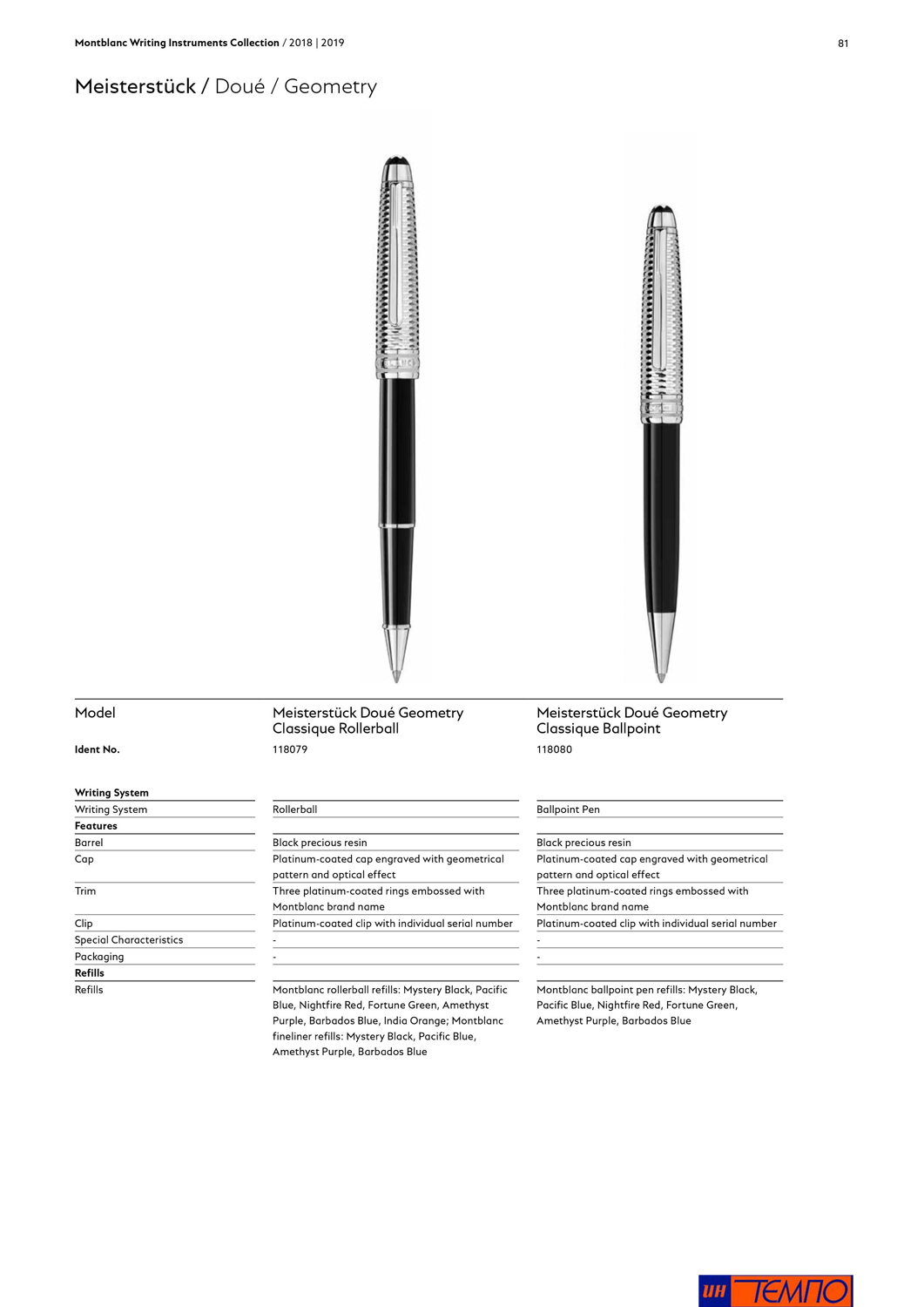 Montblanc Writing Instruments Collection / 2018 | 2019

81

Meisterstück / Doué / Geometry

| Model | Meisterstück Doué Geometry Classique Rollerball | Meisterstück Doué Geometry Classique Ballpoint |
|---|---|---|
| Ident No. | 118079 | 118080 |
| Writing System | | |
| Writing System | Rollerball | Ballpoint Pen |
| Features | | |
| Barrel | Black precious resin | Black precious resin |
| Cap | Platinum-coated cap engraved with geometrical pattern and optical effect | Platinum-coated cap engraved with geometrical pattern and optical effect |
| Trim | Three platinum-coated rings embossed with Montblanc brand name | Three platinum-coated rings embossed with Montblanc brand name |
| Clip | Platinum-coated clip with individual serial number | Platinum-coated clip with individual serial number |
| Special Characteristics | - | - |
| Packaging | - | - |
| Refills | | |
| Refills | Montblanc rollerball refills: Mystery Black, Pacific Blue, Nightfire Red, Fortune Green, Amethyst Purple, Barbados Blue, India Orange; Montblanc fineliner refills: Mystery Black, Pacific Blue, Amethyst Purple, Barbados Blue | Montblanc ballpoint pen refills: Mystery Black, Pacific Blue, Nightfire Red, Fortune Green, Amethyst Purple, Barbados Blue |

ИН ТЕМПО